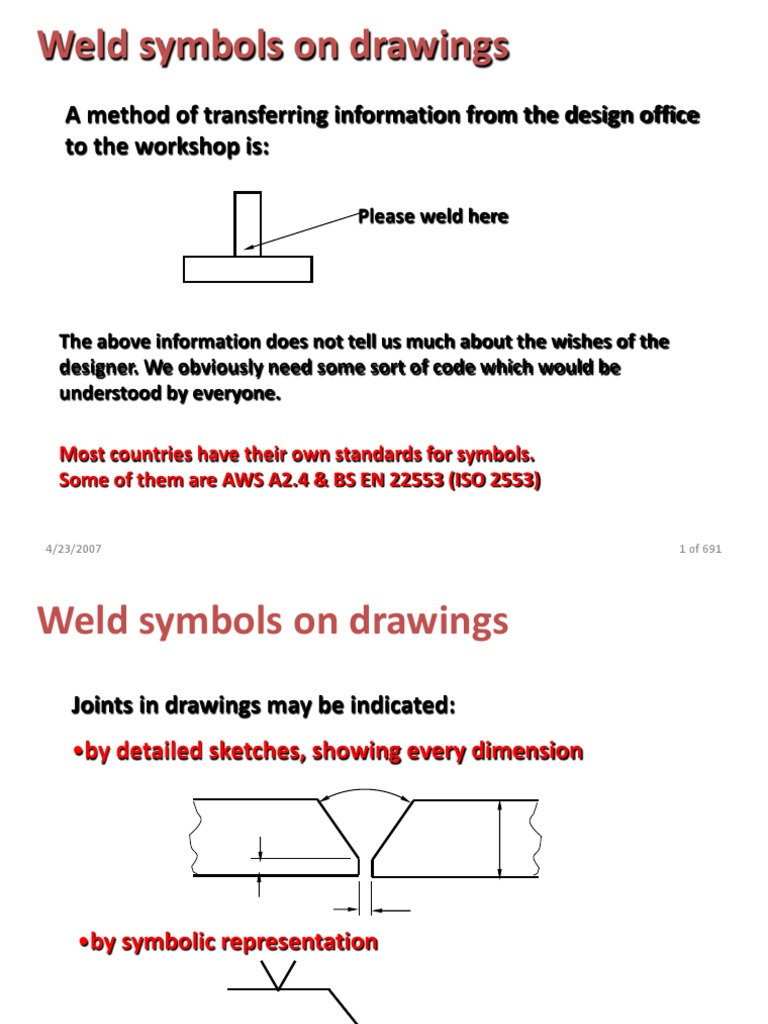 Weld symbols on drawings

A method of transferring information from the design office to the workshop is:

Please weld here

The above information does not tell us much about the wishes of the designer. We obviously need some sort of code which would be understood by everyone.

Most countries have their own standards for symbols.
Some of them are AWS A2.4 & BS EN 22553 (ISO 2553)

4/23/2007

1 of 691

Weld symbols on drawings

Joints in drawings may be indicated:

•by detailed sketches, showing every dimension

•by symbolic representation